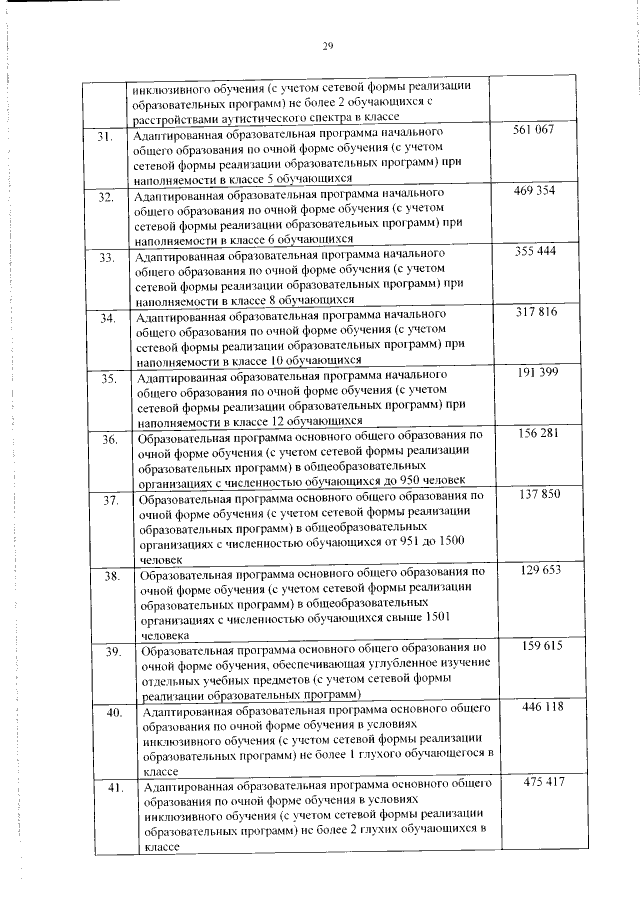 29

|  |  |  |
|---|---|---|
|  | инклюзивного обучения (с учетом сетевой формы реализации образовательных программ) не более 2 обучающихся с расстройствами аутистического спектра в классе |  |
| 31. | Адаптированная образовательная программа начального общего образования по очной форме обучения (с учетом сетевой формы реализации образовательных программ) при наполняемости в классе 5 обучающихся | 561 067 |
| 32. | Адаптированная образовательная программа начального общего образования по очной форме обучения (с учетом сетевой формы реализации образовательных программ) при наполняемости в классе 6 обучающихся | 469 354 |
| 33. | Адаптированная образовательная программа начального общего образования по очной форме обучения (с учетом сетевой формы реализации образовательных программ) при наполняемости в классе 8 обучающихся | 355 444 |
| 34. | Адаптированная образовательная программа начального общего образования по очной форме обучения (с учетом сетевой формы реализации образовательных программ) при наполняемости в классе 10 обучающихся | 317 816 |
| 35. | Адаптированная образовательная программа начального общего образования по очной форме обучения (с учетом сетевой формы реализации образовательных программ) при наполняемости в классе 12 обучающихся | 191 399 |
| 36. | Образовательная программа основного общего образования по очной форме обучения (с учетом сетевой формы реализации образовательных программ) в общеобразовательных организациях с численностью обучающихся до 950 человек | 156 281 |
| 37. | Образовательная программа основного общего образования по очной форме обучения (с учетом сетевой формы реализации образовательных программ) в общеобразовательных организациях с численностью обучающихся от 951 до 1500 человек | 137 850 |
| 38. | Образовательная программа основного общего образования по очной форме обучения (с учетом сетевой формы реализации образовательных программ) в общеобразовательных организациях с численностью обучающихся свыше 1501 человека | 129 653 |
| 39. | Образовательная программа основного общего образования по очной форме обучения, обеспечивающая углубленное изучение отдельных учебных предметов (с учетом сетевой формы реализации образовательных программ) | 159 615 |
| 40. | Адаптированная образовательная программа основного общего образования по очной форме обучения в условиях инклюзивного обучения (с учетом сетевой формы реализации образовательных программ) не более 1 глухого обучающегося в классе | 446 118 |
| 41. | Адаптированная образовательная программа основного общего образования по очной форме обучения в условиях инклюзивного обучения (с учетом сетевой формы реализации образовательных программ) не более 2 глухих обучающихся в классе | 475 417 |